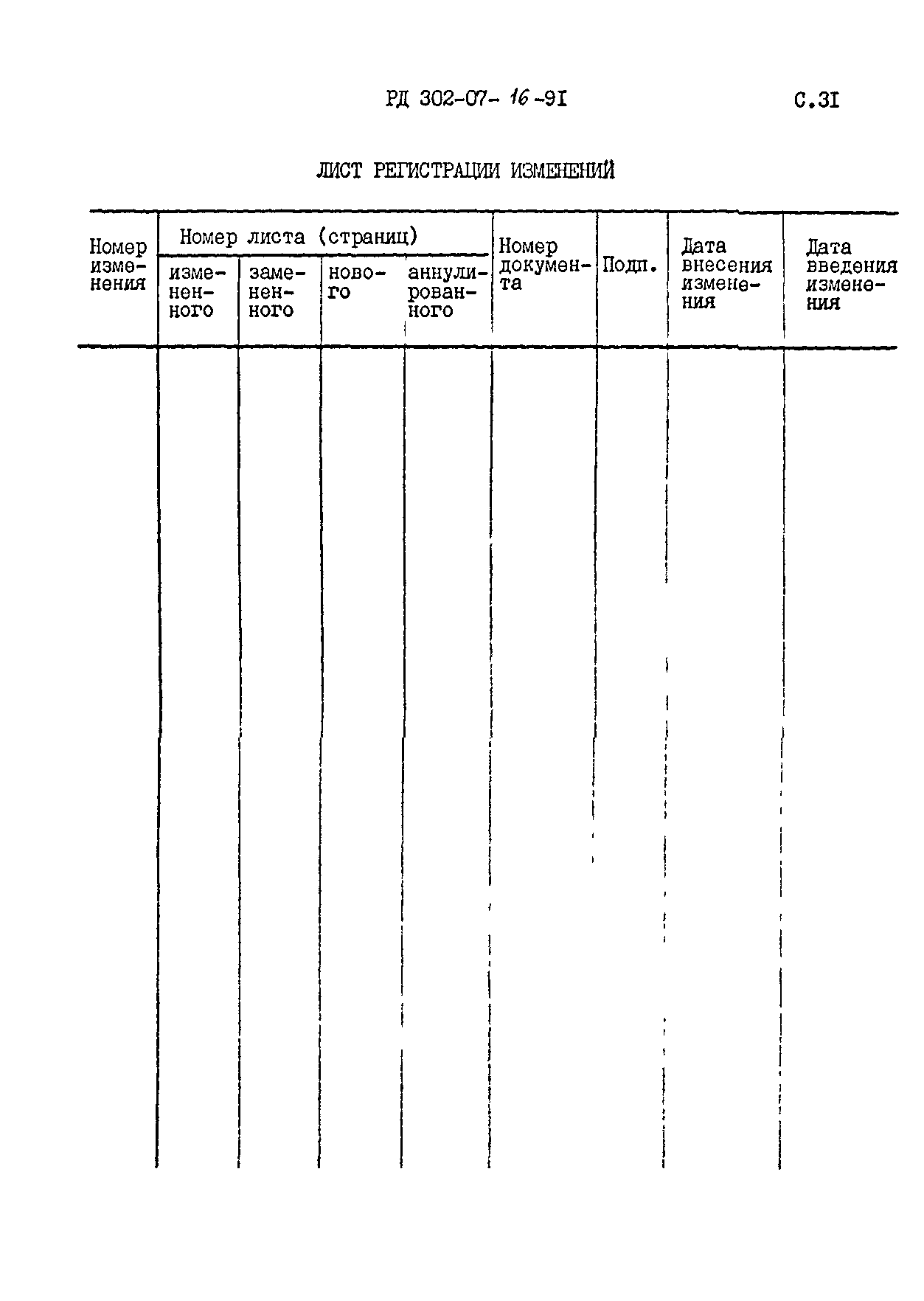 РД 302-07- 16 -91

С.31

ЛИСТ РЕГИСТРАЦИИ ИЗМЕНЕНИЙ

| Номер изменения | Номер листа (страниц) | | | | Номер документа | Подп. | Дата внесения изменения | Дата введения изменения |
|---|---|---|---|---|---|---|---|---|
| | измененного | замененного | нового | аннулированного | | | | |
| | | | | | | | | |